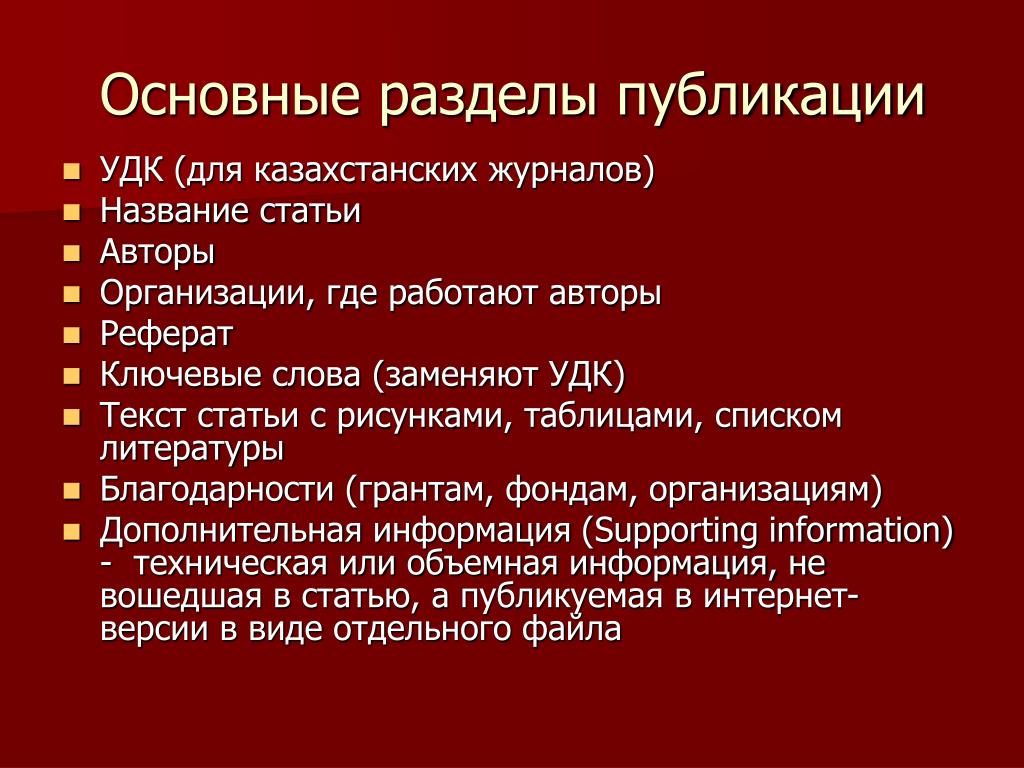 Основные разделы публикации

- УДК (для казахстанских журналов)
- Название статьи
- Авторы
- Организации, где работают авторы
- Реферат
- Ключевые слова (заменяют УДК)
- Текст статьи с рисунками, таблицами, списком литературы
- Благодарности (грантам, фондам, организациям)
- Дополнительная информация (Supporting information) - техническая или объемная информация, не вошедшая в статью, а публикуемая в интернет-версии в виде отдельного файла